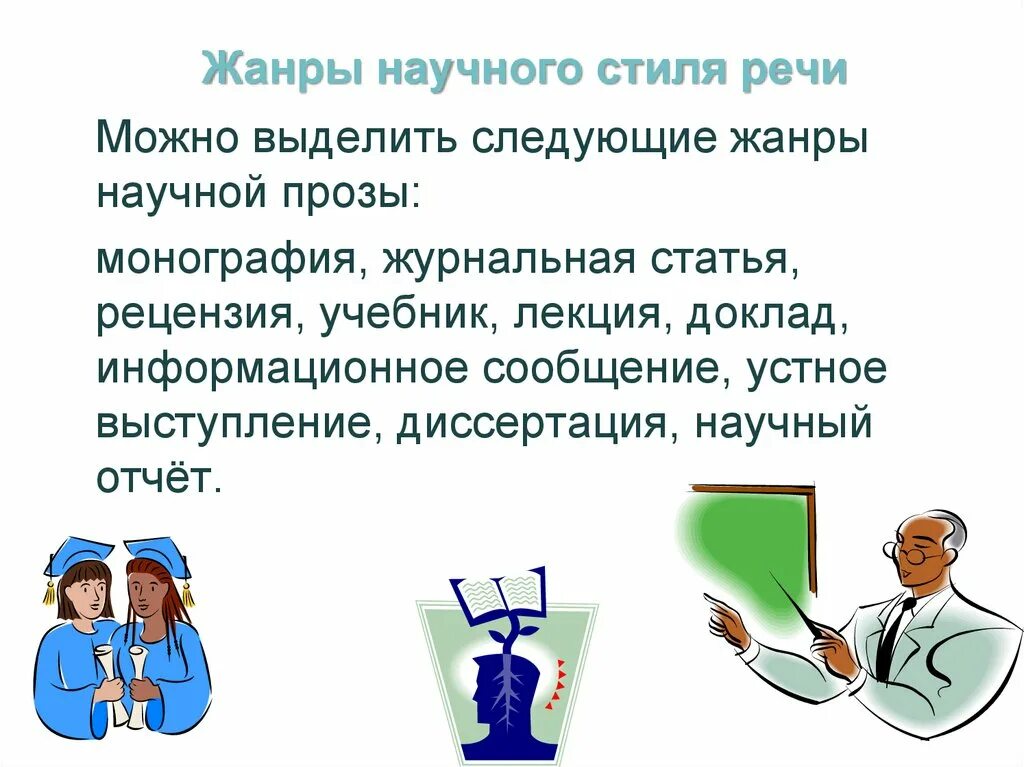 Жанры научного стиля речи

Можно выделить следующие жанры научной прозы:

монография, журнальная статья, рецензия, учебник, лекция, доклад, информационное сообщение, устное выступление, диссертация, научный отчёт.